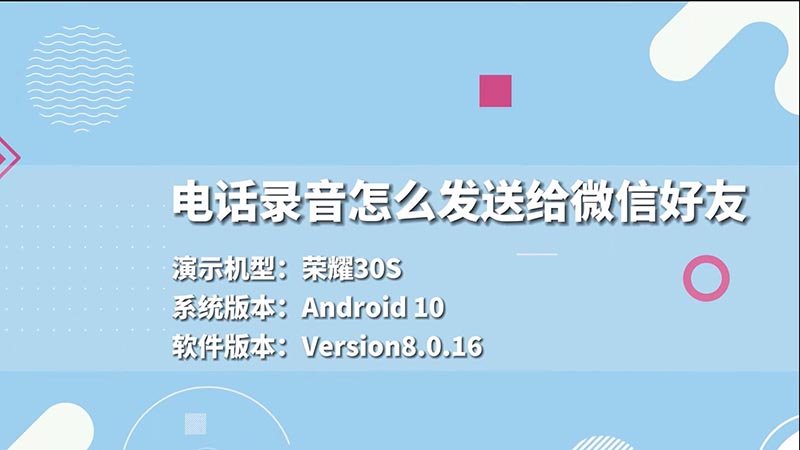 电话录音怎么发送给微信好友

演示机型：荣耀30S
系统版本：Android 10
软件版本：Version8.0.16